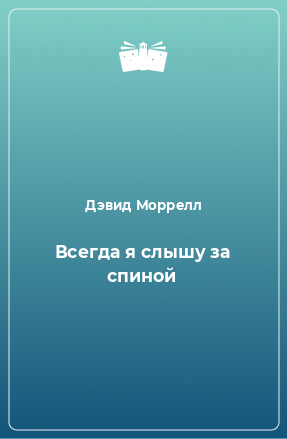 Дэвид Моррелл

Всегда я слышу за спиной